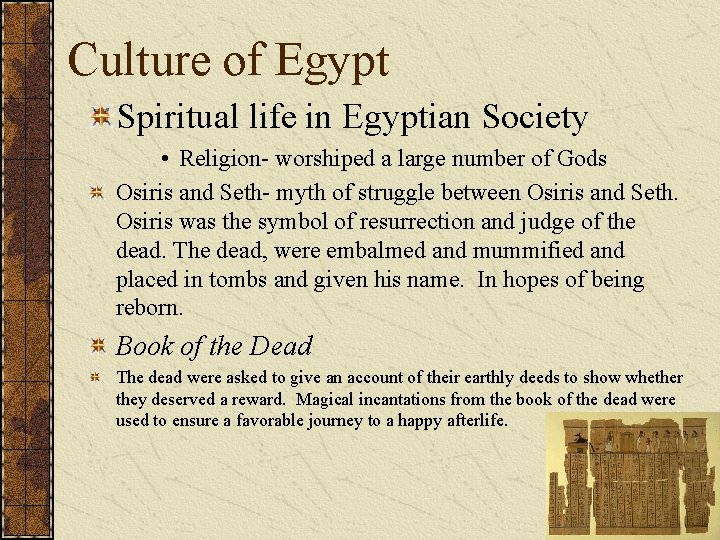 Culture of Egypt

Spiritual life in Egyptian Society

• Religion- worshiped a large number of Gods

Osiris and Seth- myth of struggle between Osiris and Seth. Osiris was the symbol of resurrection and judge of the dead. The dead, were embalmed and mummified and placed in tombs and given his name. In hopes of being reborn.

Book of the Dead

The dead were asked to give an account of their earthly deeds to show whether they deserved a reward. Magical incantations from the book of the dead were used to ensure a favorable journey to a happy afterlife.